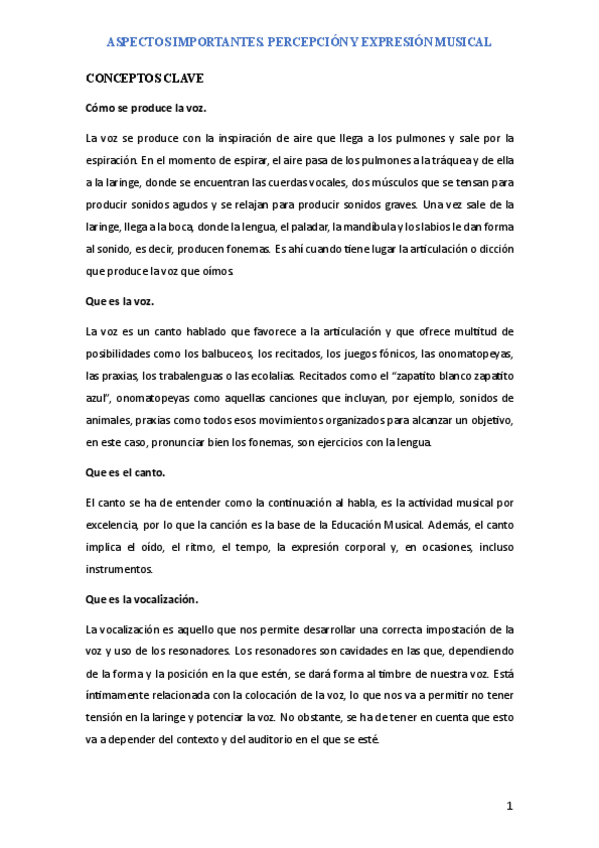 ASPECTOS IMPORTANTES. PERCEPCIÓN Y EXPRESIÓN MUSICAL

CONCEPTOS CLAVE

Cómo se produce la voz.

La voz se produce con la inspiración de aire que llega a los pulmones y sale por la espiración. En el momento de espirar, el aire pasa de los pulmones a la tráquea y de ella a la laringe, donde se encuentran las cuerdas vocales, dos músculos que se tensan para producir sonidos agudos y se relajan para producir sonidos graves. Una vez sale de la laringe, llega a la boca, donde la lengua, el paladar, la mandíbula y los labios le dan forma al sonido, es decir, producen fonemas. Es ahí cuando tiene lugar la articulación o dicción que produce la voz que oímos.

Que es la voz.

La voz es un canto hablado que favorece a la articulación y que ofrece multitud de posibilidades como los balbuceos, los recitados, los juegos fónicos, las onomatopeyas, las praxias, los trabalenguas o las ecolalias. Recitados como el "zapatito blanco zapatito azul", onomatopeyas como aquellas canciones que incluyan, por ejemplo, sonidos de animales, praxias como todos esos movimientos organizados para alcanzar un objetivo, en este caso, pronunciar bien los fonemas, son ejercicios con la lengua.

Que es el canto.

El canto se ha de entender como la continuación al habla, es la actividad musical por excelencia, por lo que la canción es la base de la Educación Musical. Además, el canto implica el oído, el ritmo, el tempo, la expresión corporal y, en ocasiones, incluso instrumentos.

Que es la vocalización.

La vocalización es aquello que nos permite desarrollar una correcta impostación de la voz y uso de los resonadores. Los resonadores son cavidades en las que, dependiendo de la forma y la posición en la que estén, se dará forma al timbre de nuestra voz. Está íntimamente relacionada con la colocación de la voz, lo que nos va a permitir no tener tensión en la laringe y potenciar la voz. No obstante, se ha de tener en cuenta que esto va a depender del contexto y del auditorio en el que se esté.

1